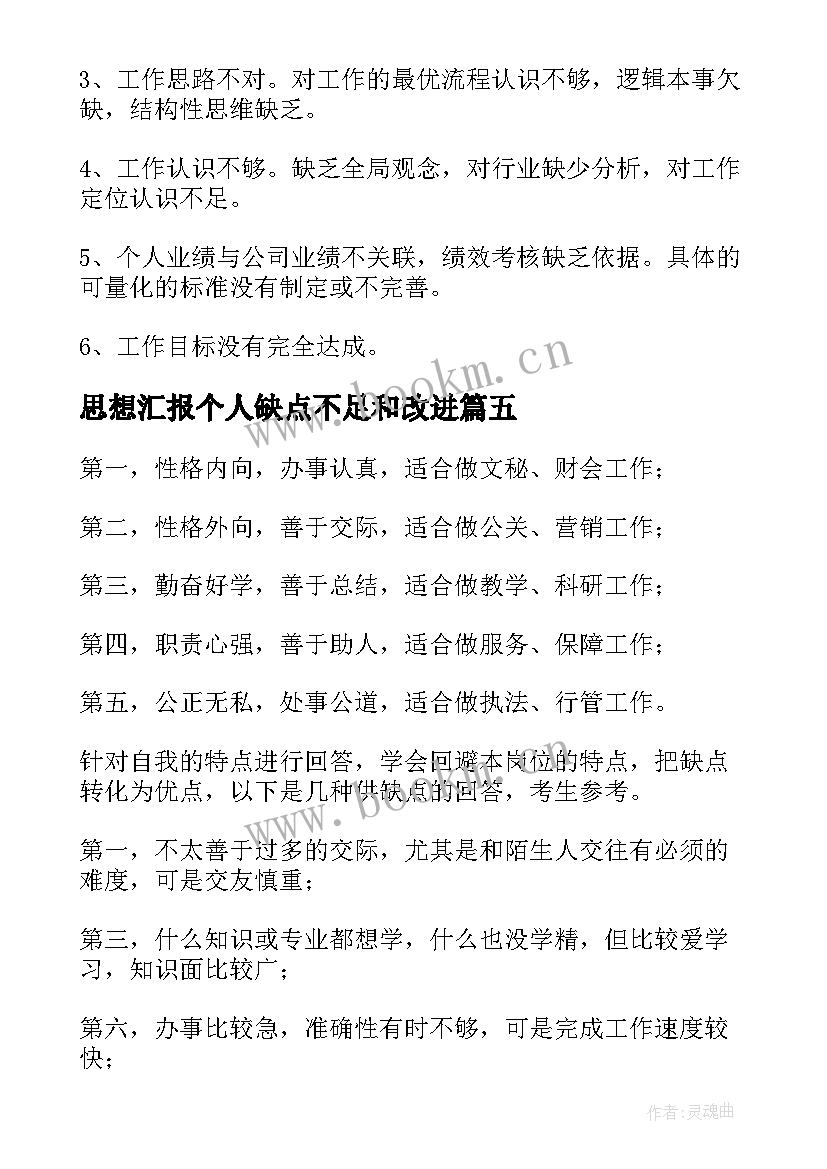 3、工作思路不对。对工作的最优流程认识不够，逻辑本事欠缺，结构性思维缺乏。

4、工作认识不够。缺乏全局观念，对行业缺少分析，对工作定位认识不足。

5、个人业绩与公司业绩不关联，绩效考核缺乏依据。具体的可量化的标准没有制定或不完善。

6、工作目标没有完全达成。

www.bookm.cn

思想汇报个人缺点不足和改进篇五

第一，性格内向，办事认真，适合做文秘、财会工作；

第二，性格外向，善于交际，适合做公关、营销工作；

第三，勤奋好学，善于总结，适合做教学、科研工作；

第四，职责心强，善于助人，适合做服务、保障工作；

第五，公正无私，处事公道，适合做执法、行管工作。

针对自我的特点进行回答，学会回避本岗位的特点，把缺点转化为优点，以下是几种供缺点的回答，考生参考。

www.bookm.cn

第一，不太善于过多的交际，尤其是和陌生人交往有必须的难度，可是交友慎重；

第三，什么知识或专业都想学，什么也没学精，但比较爱学习，知识面比较广；

第六，办事比较急，准确性有时不够，可是完成工作速度较快；

作者：灵魂曲